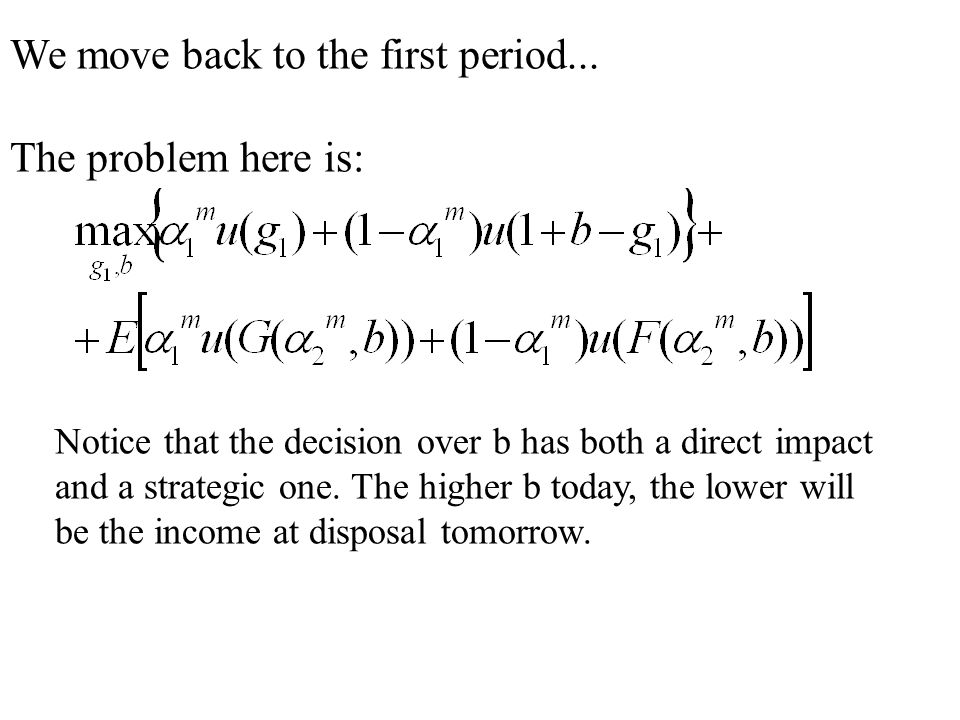 We move back to the first period...

The problem here is:

$\max_{g_1,b}\left\{\alpha_1^m u(g_1)+(1-\alpha_1^m)u(1+b-g_1)\right\}+$

$+E\left[\alpha_1^m u(G(\alpha_2^m,b))+(1-\alpha_1^m)u(F(\alpha_2^m,b))\right]$

Notice that the decision over b has both a direct impact and a strategic one. The higher b today, the lower will be the income at disposal tomorrow.